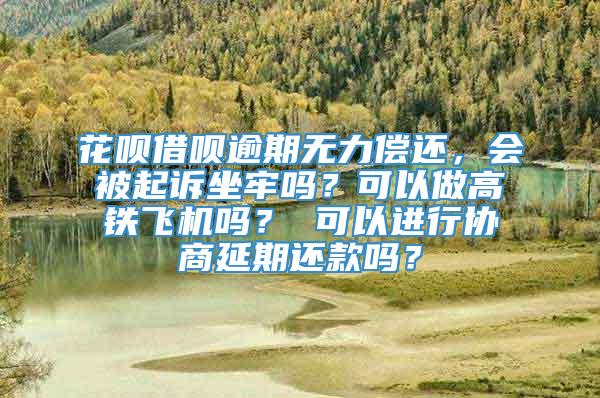 花呗借呗逾期无力偿还，会被起诉坐牢吗？可以做高铁飞机吗？ 可以进行协商延期还款吗？